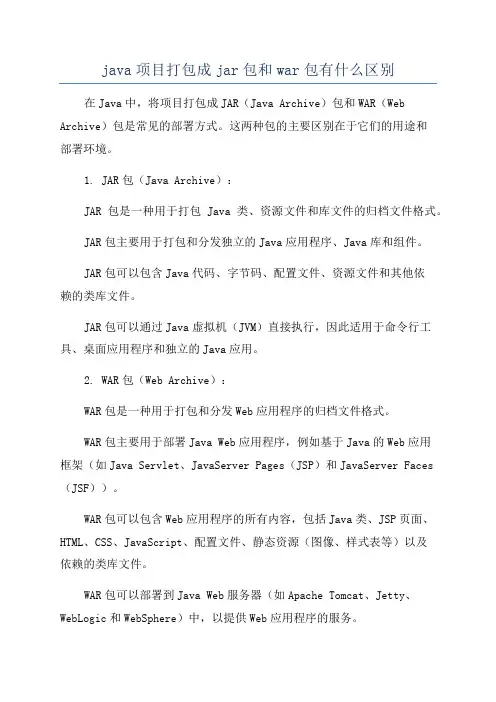 java 项目打包成 jar 包和 war 包有什么区别

在 Java 中，将项目打包成 JAR（Java Archive）包和 WAR（Web Archive）包是常见的部署方式。这两种包的主要区别在于它们的用途和部署环境。

1. JAR 包（Java Archive）：

JAR 包是一种用于打包 Java 类、资源文件和库文件的归档文件格式。

JAR 包主要用于打包和分发独立的 Java 应用程序、Java 库和组件。

JAR 包可以包含 Java 代码、字节码、配置文件、资源文件和其他依赖的类库文件。

JAR 包可以通过 Java 虚拟机（JVM）直接执行，因此适用于命令行工具、桌面应用程序和独立的 Java 应用。

2. WAR 包（Web Archive）：

WAR 包是一种用于打包和分发 Web 应用程序的归档文件格式。

WAR 包主要用于部署 Java Web 应用程序，例如基于 Java 的 Web 应用框架（如 Java Servlet、JavaServer Pages（JSP）和 JavaServer Faces（JSF））。

WAR 包可以包含 Web 应用程序的所有内容，包括 Java 类、JSP 页面、HTML、CSS、JavaScript、配置文件、静态资源（图像、样式表等）以及依赖的类库文件。

WAR 包可以部署到 Java Web 服务器（如 Apache Tomcat、Jetty、WebLogic 和 WebSphere）中，以提供 Web 应用程序的服务。